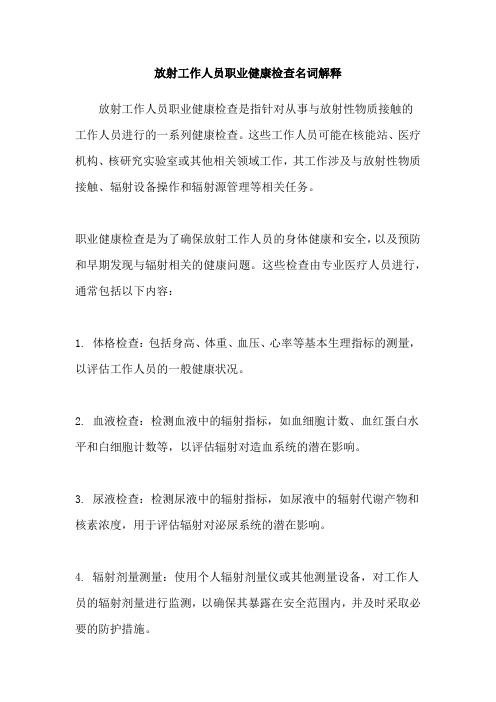 放射工作人员职业健康检查名词解释

放射工作人员职业健康检查是指针对从事与放射性物质接触的工作人员进行的一系列健康检查。这些工作人员可能在核能站、医疗机构、核研究实验室或其他相关领域工作，其工作涉及与放射性物质接触、辐射设备操作和辐射源管理等相关任务。

职业健康检查是为了确保放射工作人员的身体健康和安全，以及预防和早期发现与辐射相关的健康问题。这些检查由专业医疗人员进行，通常包括以下内容：

1. 体格检查：包括身高、体重、血压、心率等基本生理指标的测量，以评估工作人员的一般健康状况。

2. 血液检查：检测血液中的辐射指标，如血细胞计数、血红蛋白水平和白细胞计数等，以评估辐射对造血系统的潜在影响。

3. 尿液检查：检测尿液中的辐射指标，如尿液中的辐射代谢产物和核素浓度，用于评估辐射对泌尿系统的潜在影响。

4. 辐射剂量测量：使用个人辐射剂量仪或其他测量设备，对工作人员的辐射剂量进行监测，以确保其暴露在安全范围内，并及时采取必要的防护措施。